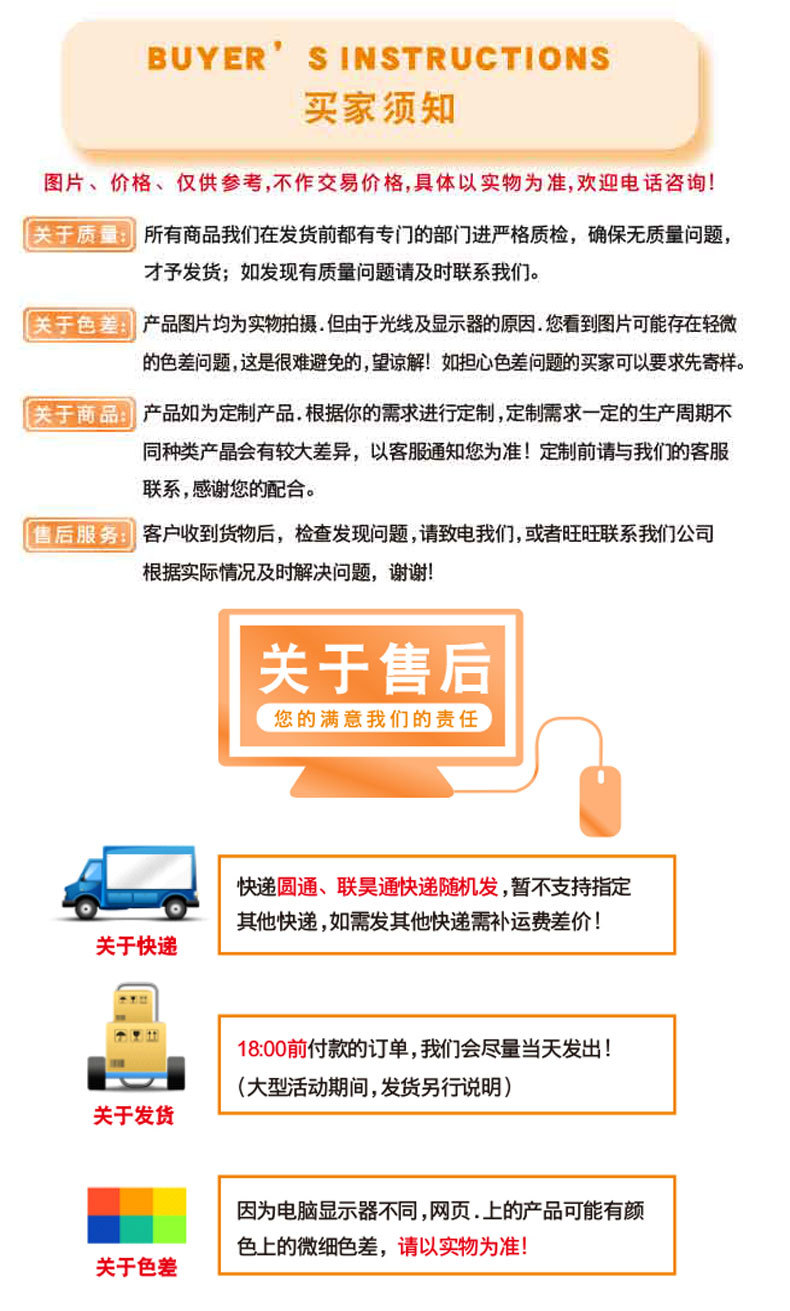 BUYER'S INSTRUCTIONS
买家须知

图片、价格、仅供参考,不作交易价格,具体以实物为准,欢迎电话咨询!

关于质量: 所有商品我们在发货前都有专门的部门进严格质检，确保无质量问题，才予发货；如发现有质量问题请及时联系我们。

关于色差: 产品图片均为实物拍摄.但由于光线及显示器的原因.您看到图片可能存在轻微的色差问题,这是很难避免的,望谅解！如担心色差问题的买家可以要求先寄样。

关于商品: 产品如为定制产品.根据你的需求进行定制，定制需求一定的生产周期不同种类产品会有较大差异，以客服通知您为准！定制前请与我们的客服联系，感谢您的配合。

售后服务: 客户收到货物后，检查发现问题，请致电我们，或者旺旺联系我们公司根据实际情况及时解决问题，谢谢!

关于售后
您的满意我们的责任

关于快递
快递圆通、联昊通快递随机发，暂不支持指定其他快递，如需发其他快递需补运费差价!

关于发货
18:00前付款的订单，我们会尽量当天发出!
(大型活动期间，发货另行说明)

关于色差
因为电脑显示器不同，网页.上的产品可能有颜色上的微细色差，请以实物为准!